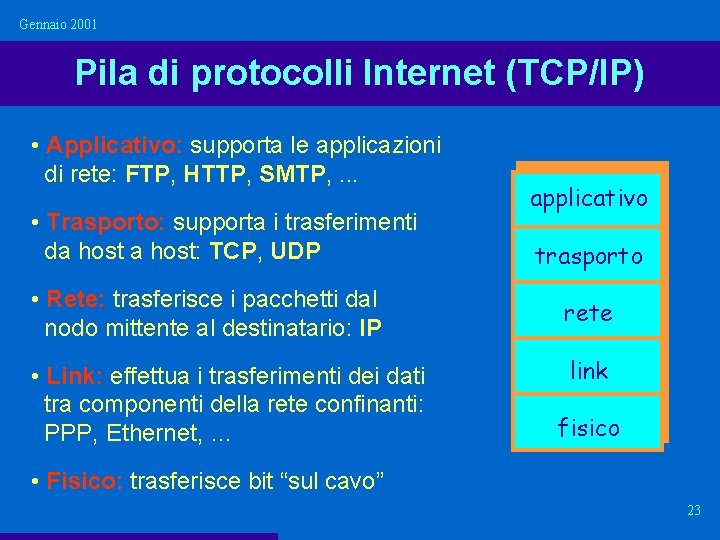 Gennaio 2001

Pila di protocolli Internet (TCP/IP)

• Applicativo: supporta le applicazioni di rete: FTP, HTTP, SMTP, ...

• Trasporto: supporta i trasferimenti da host a host: TCP, UDP

• Rete: trasferisce i pacchetti dal nodo mittente al destinatario: IP

• Link: effettua i trasferimenti dei dati tra componenti della rete confinanti: PPP, Ethernet, ...

• Fisico: trasferisce bit “sul cavo”

applicativo
trasporto
rete
link
fisico

23